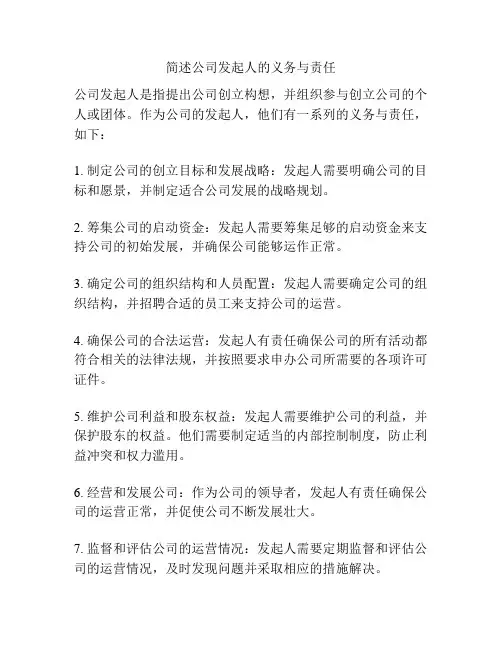 简述公司发起人的义务与责任

公司发起人是指提出公司创立构想，并组织参与创立公司的个人或团体。作为公司的发起人，他们有一系列的义务与责任，如下：

1. 制定公司的创立目标和发展战略：发起人需要明确公司的目标和愿景，并制定适合公司发展的战略规划。

2. 筹集公司的启动资金：发起人需要筹集足够的启动资金来支持公司的初始发展，并确保公司能够运作正常。

3. 确定公司的组织结构和人员配置：发起人需要确定公司的组织结构，并招聘合适的员工来支持公司的运营。

4. 确保公司的合法运营：发起人有责任确保公司的所有活动都符合相关的法律法规，并按照要求申办公司所需要的各项许可证件。

5. 维护公司利益和股东权益：发起人需要维护公司的利益，并保护股东的权益。他们需要制定适当的内部控制制度，防止利益冲突和权力滥用。

6. 经营和发展公司：作为公司的领导者，发起人有责任确保公司的运营正常，并促使公司不断发展壮大。

7. 监督和评估公司的运营情况：发起人需要定期监督和评估公司的运营情况，及时发现问题并采取相应的措施解决。